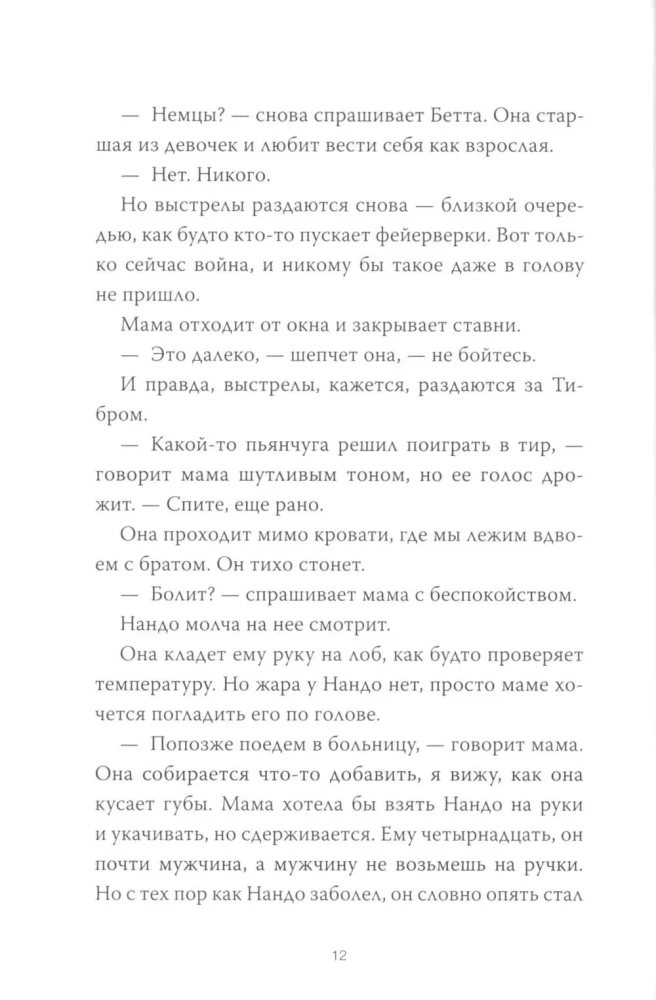 — Немцы? — снова спрашивает Бетта. Она старшая из девочек и любит вести себя как взрослая.

— Нет. Никого.

Но выстрелы раздаются снова — близкой очередью, как будто кто-то пускает фейерверки. Вот только сейчас война, и никому бы такое даже в голову не пришло.

Мама отходит от окна и закрывает ставни.

— Это далеко, — шепчет она, — не бойтесь.

И правда, выстрелы, кажется, раздаются за Тибром.

— Какой-то пьянчуга решил поиграть в тир, — говорит мама шутливым тоном, но ее голос дрожит. — Спите, еще рано.

Она проходит мимо кровати, где мы лежим вдвоем с братом. Он тихо стонет.

— Болит? — спрашивает мама с беспокойством.

Нандо молча на нее смотрит.

Она кладет ему руку на лоб, как будто проверяет температуру. Но жара у Нандо нет, просто маме хочется погладить его по голове.

— Попозже поедем в больницу, — говорит мама. Она собирается что-то добавить, я вижу, как она кусает губы. Мама хотела бы взять Нандо на руки и укачивать, но сдерживается. Ему четырнадцать, он почти мужчина, а мужчину не возьмешь на ручки. Но с тех пор как Нандо заболел, он словно опять стал

12